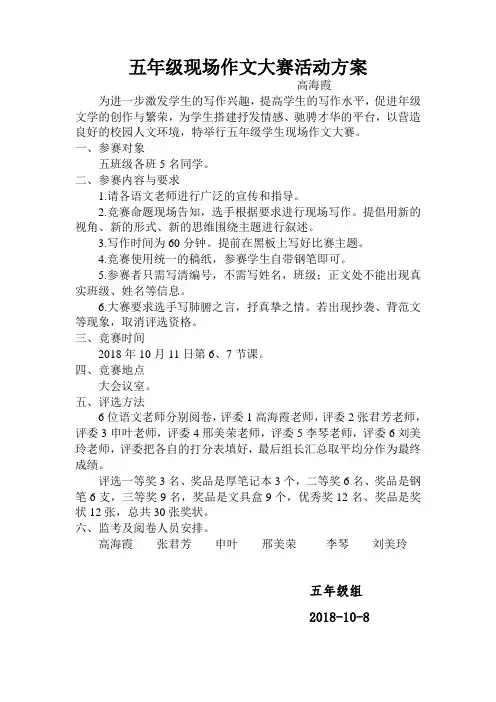 五年级现场作文大赛活动方案

高海霞

为进一步激发学生的写作兴趣，提高学生的写作水平，促进年级文学的创作与繁荣，为学生搭建抒发情感、驰骋才华的平台，以营造良好的校园人文环境，特举行五年级学生现场作文大赛。

一、参赛对象

五班级各班 5 名同学。

二、参赛内容与要求

1.请各语文老师进行广泛的宣传和指导。

2.竞赛命题现场告知，选手根据要求进行现场写作。提倡用新的视角、新的形式、新的思维围绕主题进行叙述。

3.写作时间为 60 分钟。提前在黑板上写好比赛主题。

4.竞赛使用统一的稿纸，参赛学生自带钢笔即可。

5.参赛者只需写清编号，不需写姓名，班级；正文处不能出现真实班级、姓名等信息。

6.大赛要求选手写肺腑之言，抒真挚之情。若出现抄袭、背范文等现象，取消评选资格。

三、竞赛时间

2018 年 10 月 11 日第 6、7 节课。

四、竞赛地点

大会议室。

五、评选方法

6 位语文老师分别阅卷，评委 1 高海霞老师，评委 2 张君芳老师，评委 3 申叶老师，评委 4 邢美荣老师，评委 5 李琴老师，评委 6 刘美玲老师，评委把各自的打分表填好，最后组长汇总取平均分作为最终成绩。

评选一等奖 3 名、奖品是厚笔记本 3 个，二等奖 6 名、奖品是钢笔 6 支，三等奖 9 名，奖品是文具盒 9 个，优秀奖 12 名、奖品是奖状 12 张，总共 30 张奖状。

六、监考及阅卷人员安排。

高海霞 张君芳 申叶 邢美荣 李琴 刘美玲

五年级组

2018-10-8